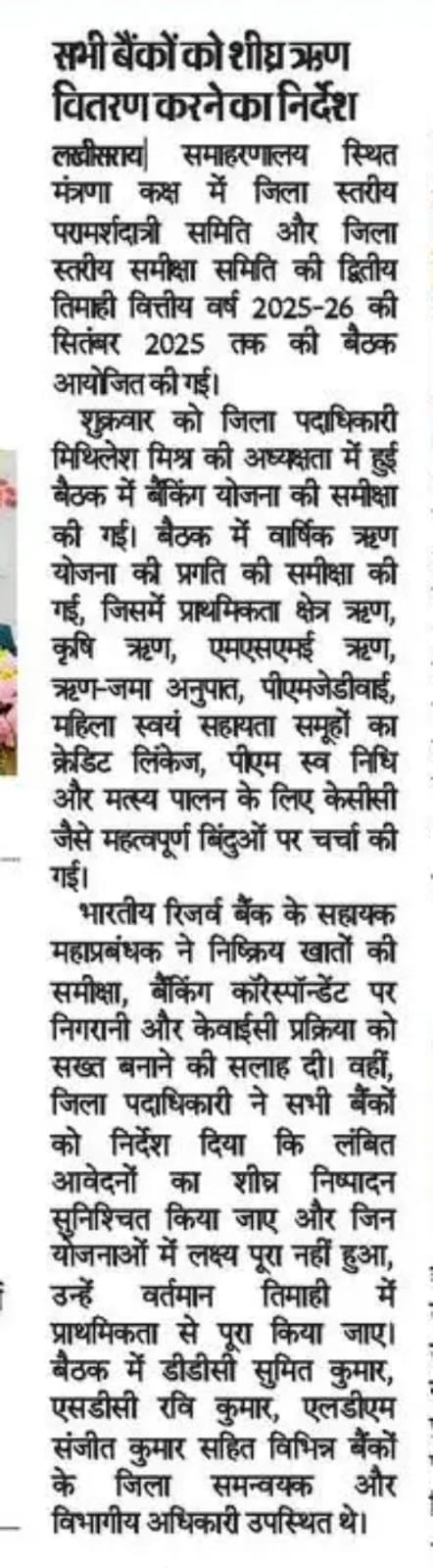 सभी बैंकों को शीघ्र ऋण वितरण करने का निर्देश

लखीसराय| समाहरणालय स्थित मंत्रणा कक्ष में जिला स्तरीय परामर्शदात्री समिति और जिला स्तरीय समीक्षा समिति की द्वितीय तिमाही वित्तीय वर्ष 2025-26 की सितंबर 2025 तक की बैठक आयोजित की गई।

शुक्रवार को जिला पदाधिकारी मिथिलेश मिश्र की अध्यक्षता में हुई बैठक में बैंकिंग योजना की समीक्षा की गई। बैठक में वार्षिक ऋण योजना की प्रगति की समीक्षा की गई, जिसमें प्राथमिकता क्षेत्र ऋण, कृषि ऋण, एमएसएमई ऋण, ऋण-जमा अनुपात, पीएमजेडीवाई, महिला स्वयं सहायता समूहों का क्रेडिट लिंकेज, पीएम स्व निधि और मत्स्य पालन के लिए केसीसी जैसे महत्वपूर्ण बिंदुओं पर चर्चा की गई।

भारतीय रिजर्व बैंक के सहायक महाप्रबंधक ने निष्क्रिय खातों की समीक्षा, बैंकिंग कॉरेस्पॉन्डेंट पर निगरानी और केवाईसी प्रक्रिया को सख्त बनाने की सलाह दी। वहीं, जिला पदाधिकारी ने सभी बैंकों को निर्देश दिया कि लंबित आवेदनों का शीघ्र निष्पादन सुनिश्चित किया जाए और जिन योजनाओं में लक्ष्य पूरा नहीं हुआ, उन्हें वर्तमान तिमाही में प्राथमिकता से पूरा किया जाए। बैठक में डीडीसी सुमित कुमार, एसडीसी रवि कुमार, एलडीएम संजीत कुमार सहित विभिन्न बैंकों के जिला समन्वयक और विभागीय अधिकारी उपस्थित थे।